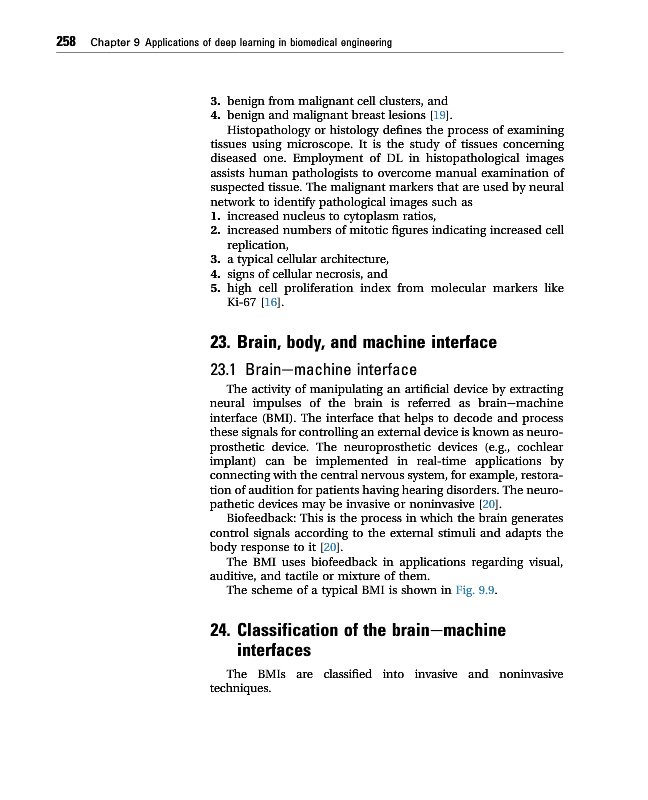 258 Chapter 9 Applications of deep learning in biomedical engineering

3. benign from malignant cell clusters, and
4. benign and malignant breast lesions [19].

Histopathology or histology defines the process of examining tissues using microscope. It is the study of tissues concerning diseased one. Employment of DL in histopathological images assists human pathologists to overcome manual examination of suspected tissue. The malignant markers that are used by neural network to identify pathological images such as
1. increased nucleus to cytoplasm ratios,
2. increased numbers of mitotic figures indicating increased cell replication,
3. a typical cellular architecture,
4. signs of cellular necrosis, and
5. high cell proliferation index from molecular markers like Ki-67 [16].

23. Brain, body, and machine interface

23.1 Brain—machine interface

The activity of manipulating an artificial device by extracting neural impulses of the brain is referred as brain—machine interface (BMI). The interface that helps to decode and process these signals for controlling an external device is known as neuroprosthetic device. The neuroprosthetic devices (e.g., cochlear implant) can be implemented in real-time applications by connecting with the central nervous system, for example, restoration of audition for patients having hearing disorders. The neuropathetic devices may be invasive or noninvasive [20].

Biofeedback: This is the process in which the brain generates control signals according to the external stimuli and adapts the body response to it [20].

The BMI uses biofeedback in applications regarding visual, auditive, and tactile or mixture of them.

The scheme of a typical BMI is shown in Fig. 9.9.

24. Classification of the brain—machine interfaces

The BMIs are classified into invasive and noninvasive techniques.